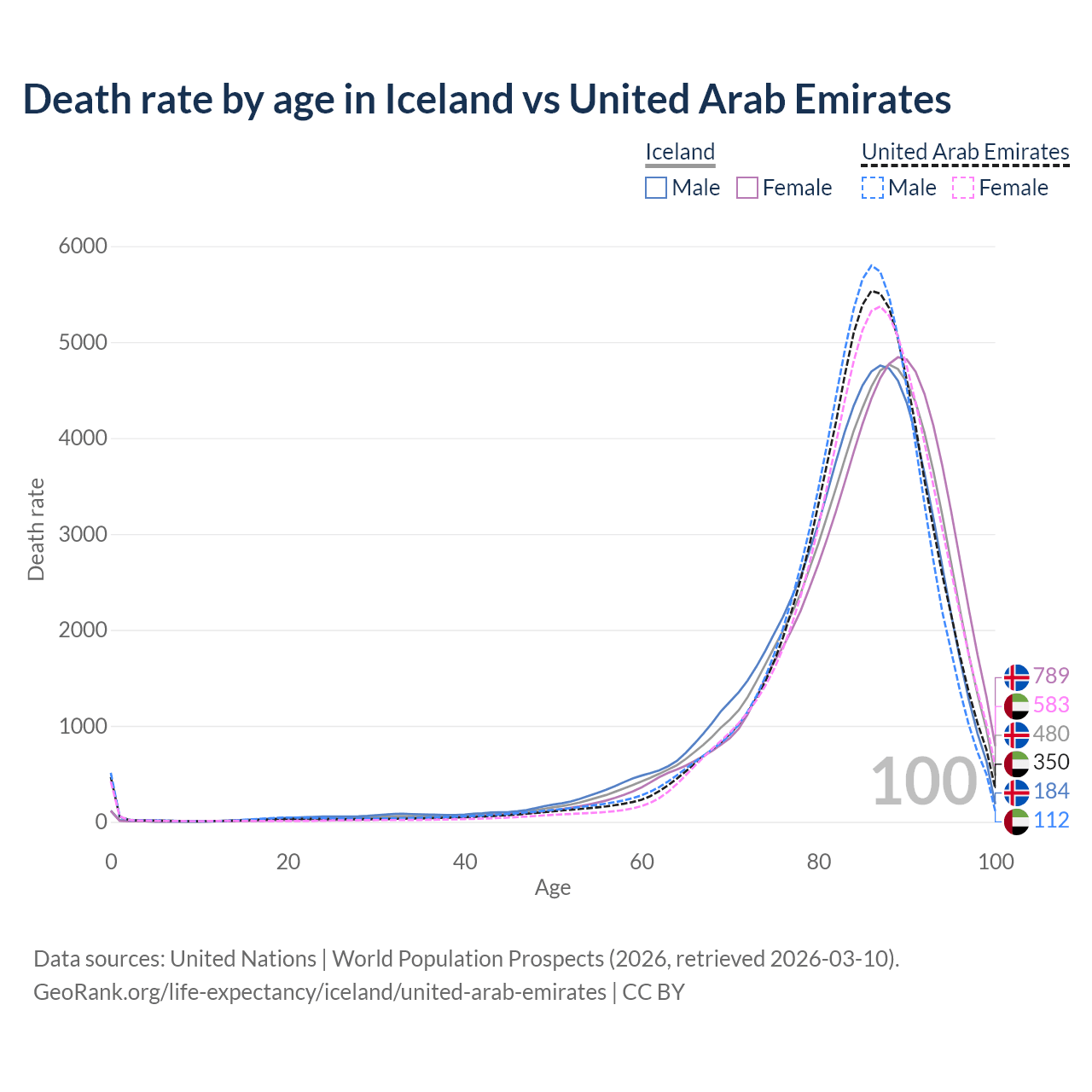 Death rate by age in Iceland vs United Arab Emirates

Iceland
Male Female

United Arab Emirates
Male Female

Death rate

6000
5000
4000
3000
2000
1000
0

0 20 40 60 80 100

Age

100

789
583
480
350
184
112

Data sources: United Nations | World Population Prospects (2026, retrieved 2026-03-10).
GeoRank.org/life-expectancy/iceland/united-arab-emirates | CC BY